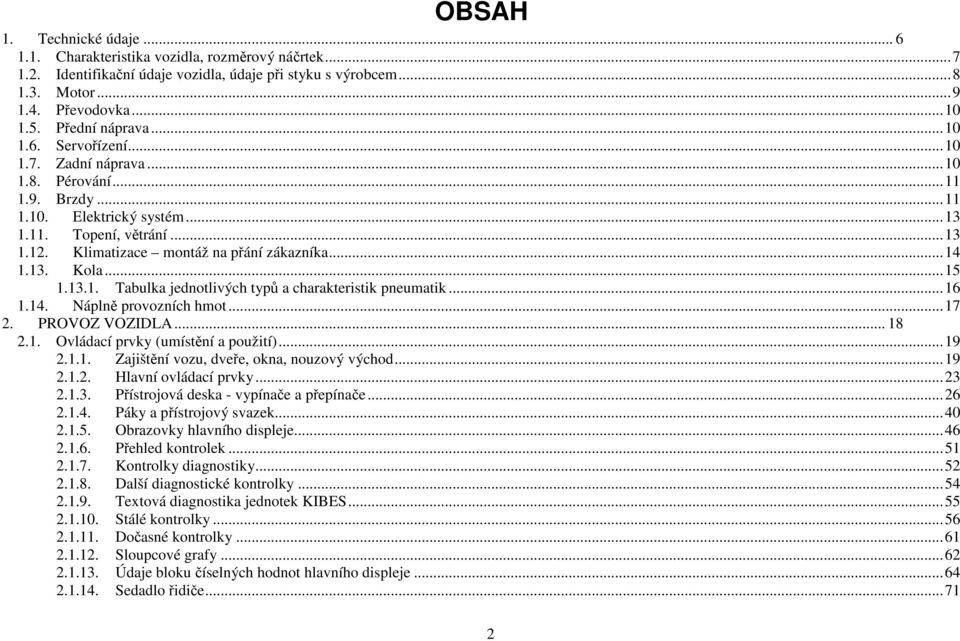 OBSAH

1. Technické údaje ... 6
1.1. Charakteristika vozidla, rozměrový náčrtek ... 7
1.2. Identifikační údaje vozidla, údaje při styku s výrobcem ... 8
1.3. Motor ... 9
1.4. Převodovka ... 10
1.5. Přední náprava ... 10
1.6. Servořízení ... 10
1.7. Zadní náprava ... 10
1.8. Pérování ... 11
1.9. Brzdy ... 11
1.10. Elektrický systém ... 13
1.11. Topení, větrání ... 13
1.12. Klimatizace – montáž na přání zákazníka ... 14
1.13. Kola ... 15
1.13.1. Tabulka jednotlivých typů a charakteristik pneumatik ... 16
1.14. Náplně provozních hmot ... 17
2. PROVOZ VOZIDLA ... 18
2.1. Ovládací prvky (umístění a použití) ... 19
2.1.1. Zajištění vozu, dveře, okna, nouzový východ ... 19
2.1.2. Hlavní ovládací prvky ... 23
2.1.3. Přístrojová deska - vypínače a přepínače ... 26
2.1.4. Páky a přístrojový svazek ... 40
2.1.5. Obrazovky hlavního displeje ... 46
2.1.6. Přehled kontrolek ... 51
2.1.7. Kontrolky diagnostiky ... 52
2.1.8. Další diagnostické kontrolky ... 54
2.1.9. Textová diagnostika jednotek KIBES ... 55
2.1.10. Stálé kontrolky ... 56
2.1.11. Dočasné kontrolky ... 61
2.1.12. Sloupcové grafy ... 62
2.1.13. Údaje bloku číselných hodnot hlavního displeje ... 64
2.1.14. Sedadlo řidiče ... 71

2